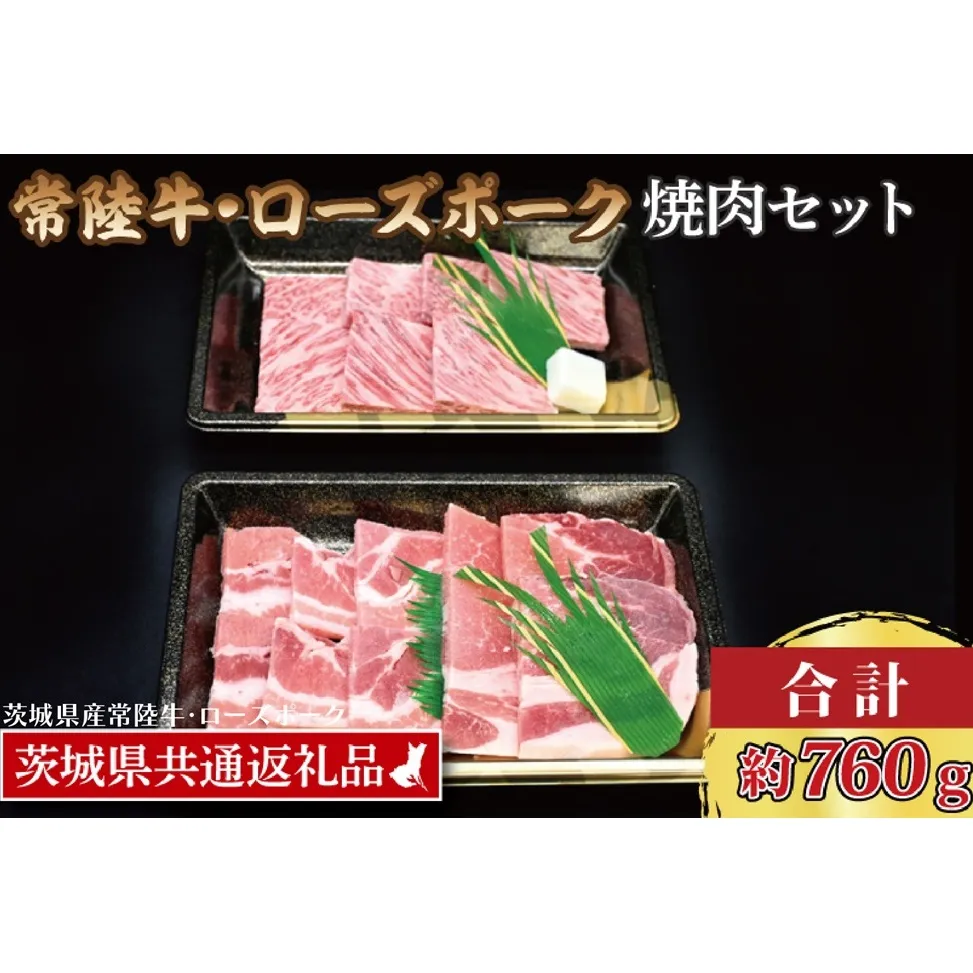 常陸牛・ローズポーク 焼肉セット

茨城県産常陸牛・ローズポーク
茨城県共通返礼品

合計
約760g